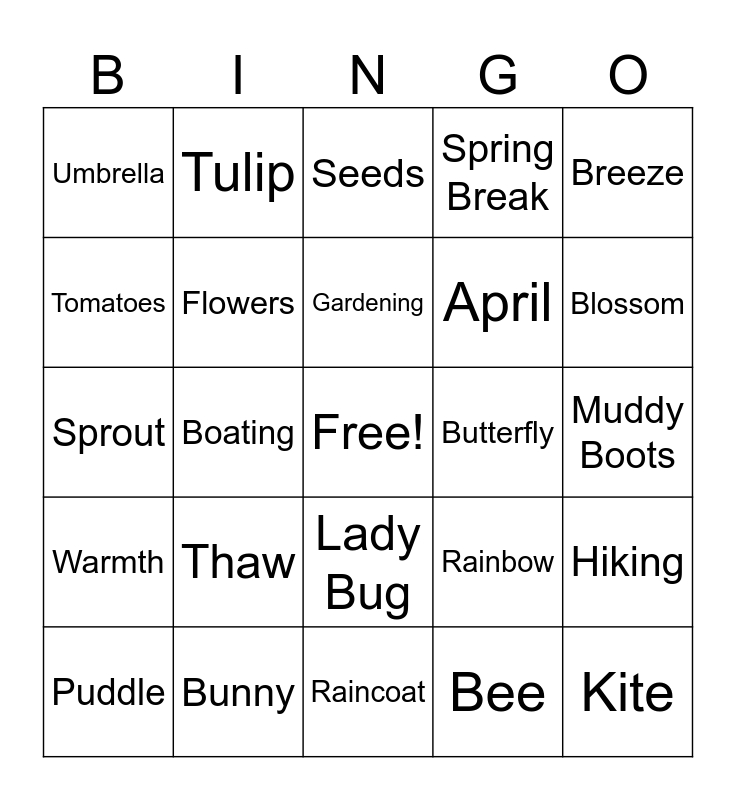 | B | I | N | G | O |
|---|---|---|---|---|
| Umbrella | Tulip | Seeds | Spring Break | Breeze |
| Tomatoes | Flowers | Gardening | April | Blossom |
| Sprout | Boating | Free! | Butterfly | Muddy Boots |
| Warmth | Thaw | Lady Bug | Rainbow | Hiking |
| Puddle | Bunny | Raincoat | Bee | Kite |